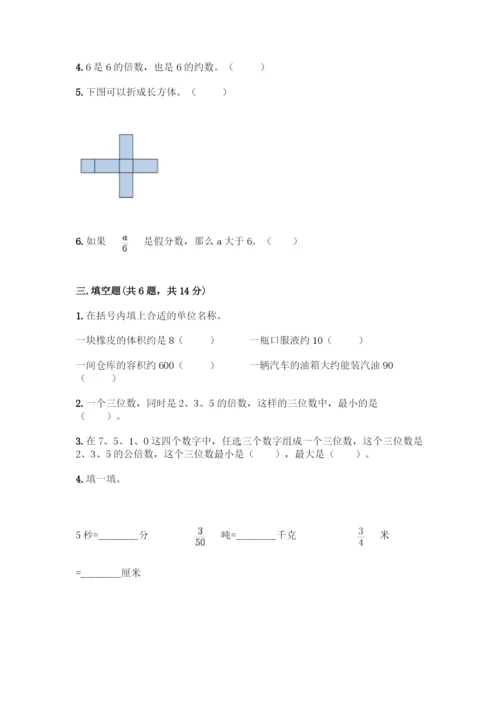 4. 6 是 6 的倍数，也是 6 的约数。（　　）

5. 下图可以折成长方体。（　　）

6. 如果 $\frac{a}{6}$ 是假分数，那么 a 大于 6。（　　）

三. 填空题(共 6 题，共 14 分)

1. 在括号内填上合适的单位名称。

一块橡皮的体积约是 8（　　）　　一瓶口服液约 10（　　）

一间仓库的容积约 600（　　）　　一辆汽车的油箱大约能装汽油 90（　　）

2. 一个三位数，同时是 2、3、5 的倍数，这样的三位数中，最小的是（　　）。

3. 在 7、5、1、0 这四个数字中，任选三个数字组成一个三位数，这个三位数是 2、3、5 的公倍数，这个三位数最小是（　　），最大是（　　）。

4. 填一填。

5 秒=________分　　$\frac{3}{50}$ 吨=________千克　　$\frac{3}{4}$ 米

=________厘米